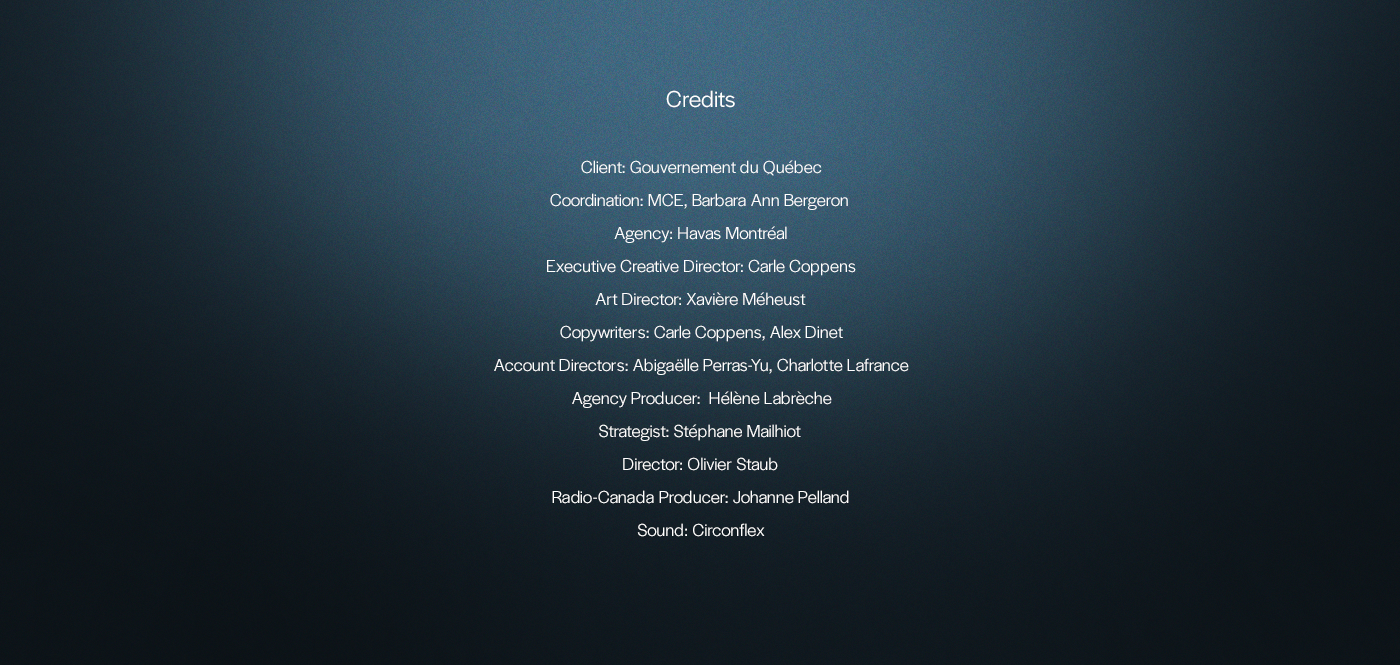 Credits

Client: Gouvernement du Québec

Coordination: MCE, Barbara Ann Bergeron

Agency: Havas Montréal

Executive Creative Director: Carle Coppens

Art Director: Xavière Méheust

Copywriters: Carle Coppens, Alex Dinet

Account Directors: Abigaëlle Perras-Yu, Charlotte Lafrance

Agency Producer: Hélène Labrèche

Strategist: Stéphane Mailhiot

Director: Olivier Staub

Radio-Canada Producer: Johanne Pelland

Sound: Circonflex